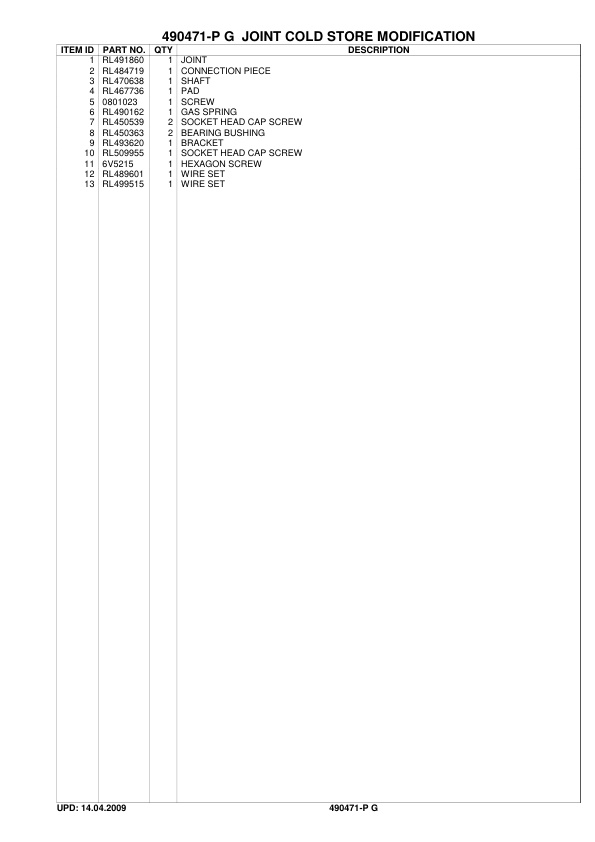 490471-P G JOINT COLD STORE MODIFICATION

| ITEM ID | PART NO. | QTY | DESCRIPTION |
|---|---|---|---|
| 1 | RL491860 | 1 | JOINT |
| 2 | RL484719 | 1 | CONNECTION PIECE |
| 3 | RL470638 | 1 | SHAFT |
| 4 | RL467736 | 1 | PAD |
| 5 | 0801023 | 1 | SCREW |
| 6 | RL490162 | 1 | GAS SPRING |
| 7 | RL450539 | 2 | SOCKET HEAD CAP SCREW |
| 8 | RL450363 | 2 | BEARING BUSHING |
| 9 | RL493620 | 1 | BRACKET |
| 10 | RL509955 | 1 | SOCKET HEAD CAP SCREW |
| 11 | 6V5215 | 1 | HEXAGON SCREW |
| 12 | RL489601 | 1 | WIRE SET |
| 13 | RL499515 | 1 | WIRE SET |

UPD: 14.04.2009

490471-P G